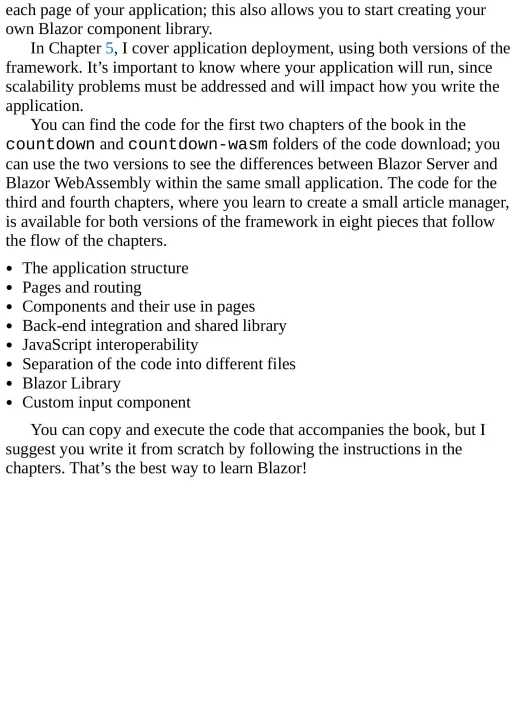 each page of your application; this also allows you to start creating your own Blazor component library.

In Chapter 5, I cover application deployment, using both versions of the framework. It’s important to know where your application will run, since scalability problems must be addressed and will impact how you write the application.

You can find the code for the first two chapters of the book in the countdown and countdown-wasm folders of the code download; you can use the two versions to see the differences between Blazor Server and Blazor WebAssembly within the same small application. The code for the third and fourth chapters, where you learn to create a small article manager, is available for both versions of the framework in eight pieces that follow the flow of the chapters.

- The application structure
- Pages and routing
- Components and their use in pages
- Back-end integration and shared library
- JavaScript interoperability
- Separation of the code into different files
- Blazor Library
- Custom input component

You can copy and execute the code that accompanies the book, but I suggest you write it from scratch by following the instructions in the chapters. That’s the best way to learn Blazor!